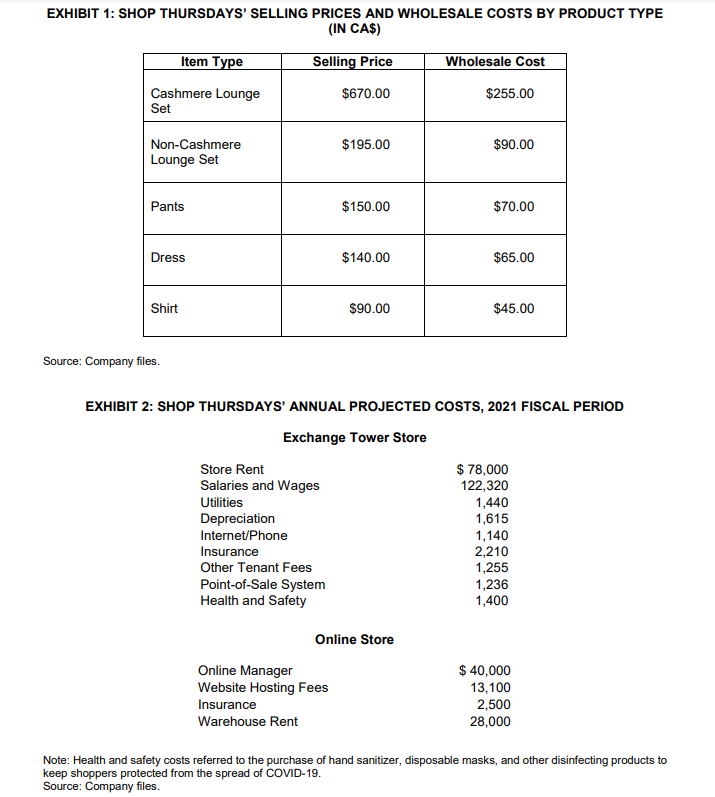 EXHIBIT 1: SHOP THURSDAYS' SELLING PRICES AND WHOLESALE COSTS BY PRODUCT TYPE (IN CA$)

| Item Type | Selling Price | Wholesale Cost |
|---|---|---|
| Cashmere Lounge Set | $670.00 | $255.00 |
| Non-Cashmere Lounge Set | $195.00 | $90.00 |
| Pants | $150.00 | $70.00 |
| Dress | $140.00 | $65.00 |
| Shirt | $90.00 | $45.00 |

Source: Company files.

EXHIBIT 2: SHOP THURSDAYS' ANNUAL PROJECTED COSTS, 2021 FISCAL PERIOD

Exchange Tower Store

Store Rent $ 78,000
Salaries and Wages 122,320
Utilities 1,440
Depreciation 1,615
Internet/Phone 1,140
Insurance 2,210
Other Tenant Fees 1,255
Point-of-Sale System 1,236
Health and Safety 1,400

Online Store

Online Manager $ 40,000
Website Hosting Fees 13,100
Insurance 2,500
Warehouse Rent 28,000

Note: Health and safety costs referred to the purchase of hand sanitizer, disposable masks, and other disinfecting products to keep shoppers protected from the spread of COVID-19.
Source: Company files.